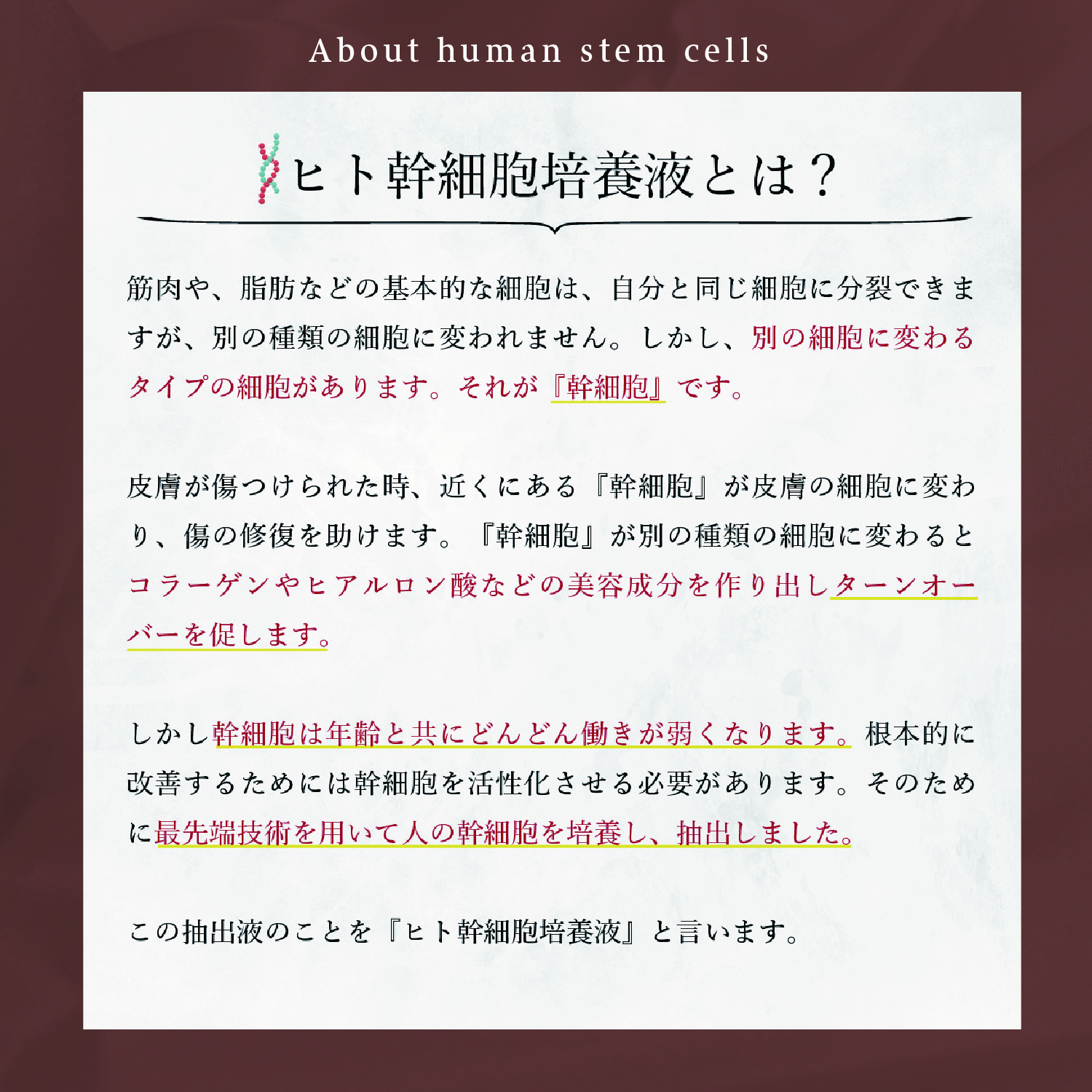 About human stem cells

ヒト幹細胞培養液とは？

筋肉や、脂肪などの基本的な細胞は、自分と同じ細胞に分裂できますが、別の種類の細胞に変われません。しかし、別の細胞に変わるタイプの細胞があります。それが『幹細胞』です。

皮膚が傷つけられた時、近くにある『幹細胞』が皮膚の細胞に変わり、傷の修復を助けます。『幹細胞』が別の種類の細胞に変わるとコラーゲンやヒアルロン酸などの美容成分を作り出しターンオーバーを促します。

しかし幹細胞は年齢と共にどんどん働きが弱くなります。根本的に改善するためには幹細胞を活性化させる必要があります。そのために最先端技術を用いて人の幹細胞を培養し、抽出しました。

この抽出液のことを『ヒト幹細胞培養液』と言います。